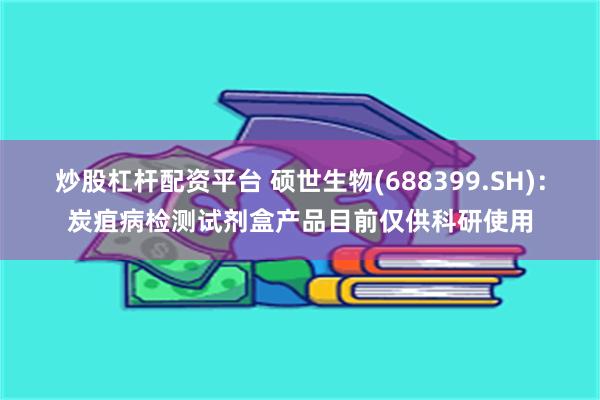 炒股杠杆配资平台 硕世生物(688399.SH)：炭疽病检测试剂盒产品目前仅供科研使用